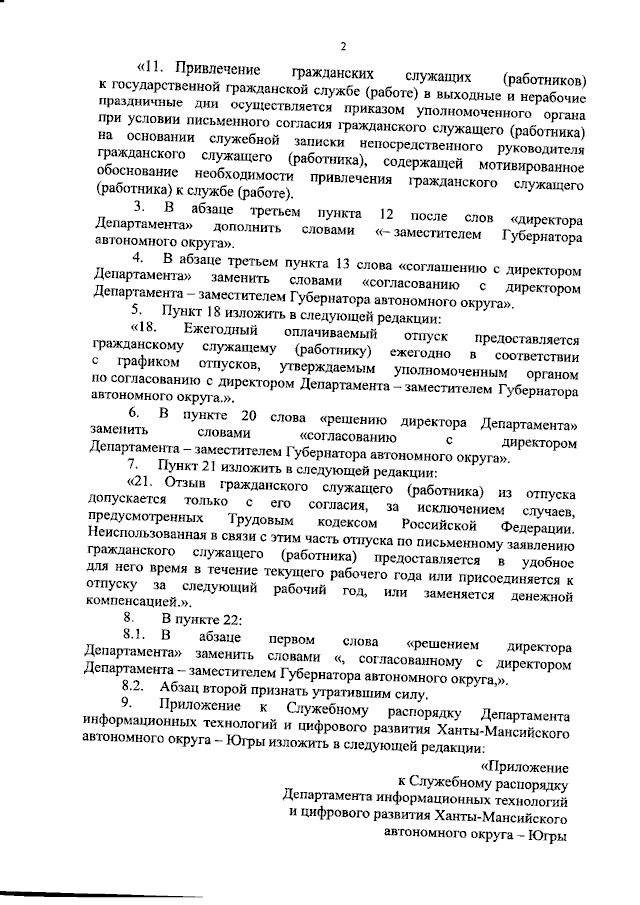 2

«11. Привлечение гражданских служащих (работников) к государственной гражданской службе (работе) в выходные и нерабочие праздничные дни осуществляется приказом уполномоченного органа при условии письменного согласия гражданского служащего (работника) на основании служебной записки непосредственного руководителя гражданского служащего (работника), содержащей мотивированное обоснование необходимости привлечения гражданского служащего (работника) к службе (работе).

3. В абзаце третьем пункта 12 после слов «директора Департамента» дополнить словами «– заместителем Губернатора автономного округа».

4. В абзаце третьем пункта 13 слова «соглашению с директором Департамента» заменить словами «согласованию с директором Департамента – заместителем Губернатора автономного округа».

5. Пункт 18 изложить в следующей редакции:

«18. Ежегодный оплачиваемый отпуск предоставляется гражданскому служащему (работнику) ежегодно в соответствии с графиком отпусков, утверждаемым уполномоченным органом по согласованию с директором Департамента – заместителем Губернатора автономного округа.».

6. В пункте 20 слова «решению директора Департамента» заменить словами «согласованию с директором Департамента – заместителем Губернатора автономного округа».

7. Пункт 21 изложить в следующей редакции:

«21. Отзыв гражданского служащего (работника) из отпуска допускается только с его согласия, за исключением случаев, предусмотренных Трудовым кодексом Российской Федерации. Неиспользованная в связи с этим часть отпуска по письменному заявлению гражданского служащего (работника) предоставляется в удобное для него время в течение текущего рабочего года или присоединяется к отпуску за следующий рабочий год, или заменяется денежной компенсацией.».

8. В пункте 22:

8.1. В абзаце первом слова «решением директора Департамента» заменить словами «, согласованному с директором Департамента – заместителем Губернатора автономного округа,».

8.2. Абзац второй признать утратившим силу.

9. Приложение к Служебному распорядку Департамента информационных технологий и цифрового развития Ханты-Мансийского автономного округа – Югры изложить в следующей редакции:

«Приложение
к Служебному распорядку
Департамента информационных технологий
и цифрового развития Ханты-Мансийского
автономного округа – Югры